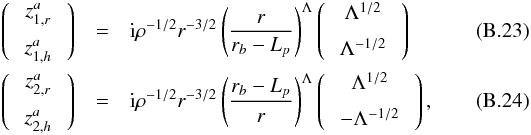 $$\begin{pmatrix} z^a_{1,r} \\ z^a_{1,h} \end{pmatrix} = \mathrm{i}\rho^{-1/2} r^{-3/2} \left(\frac{r}{r_b - L_p}\right)^{\Lambda} \begin{pmatrix} \Lambda^{1/2} \\ \Lambda^{-1/2} \end{pmatrix} \quad \text{(B.23)}$$

$$\begin{pmatrix} z^a_{2,r} \\ z^a_{2,h} \end{pmatrix} = \mathrm{i}\rho^{-1/2} r^{-3/2} \left(\frac{r_b - L_p}{r}\right)^{\Lambda} \begin{pmatrix} \Lambda^{1/2} \\ -\Lambda^{-1/2} \end{pmatrix}, \quad \text{(B.24)}$$